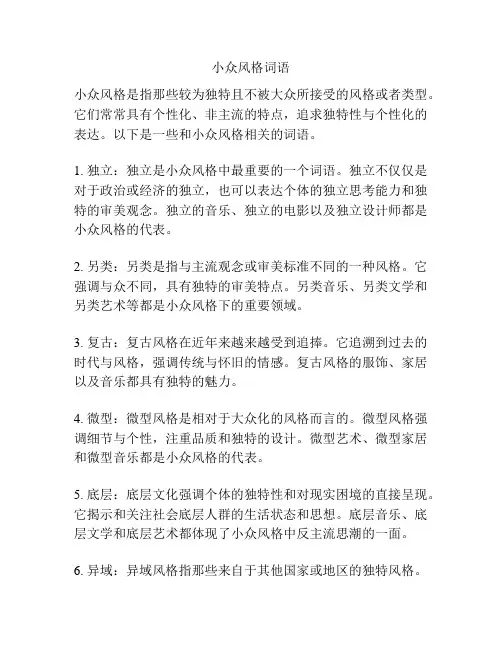 小众风格词语

小众风格是指那些较为独特且不被大众所接受的风格或者类型。它们常常具有个性化、非主流的特点，追求独特性与个性化的表达。以下是一些和小众风格相关的词语。

1. 独立：独立是小众风格中最重要的一个词语。独立不仅仅是对于政治或经济的独立，也可以表达个体的独立思考能力和独特的审美观念。独立的音乐、独立的电影以及独立设计师都是小众风格的代表。

2. 另类：另类是指与主流观念或审美标准不同的一种风格。它强调与众不同，具有独特的审美特点。另类音乐、另类文学和另类艺术等都是小众风格下的重要领域。

3. 复古：复古风格在近年来越来越受到追捧。它追溯到过去的时代与风格，强调传统与怀旧的情感。复古风格的服饰、家居以及音乐都具有独特的魅力。

4. 微型：微型风格是相对于大众化的风格而言的。微型风格强调细节与个性，注重品质和独特的设计。微型艺术、微型家居和微型音乐都是小众风格的代表。

5. 底层：底层文化强调个体的独特性和对现实困境的直接呈现。它揭示和关注社会底层人群的生活状态和思想。底层音乐、底层文学和底层艺术都体现了小众风格中反主流思潮的一面。

6. 异域：异域风格指那些来自于其他国家或地区的独特风格。